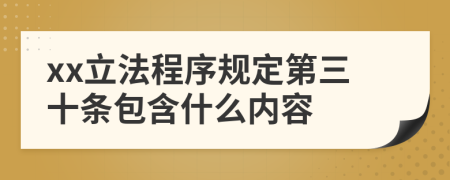 xx立法程序规定第三十条包含什么内容